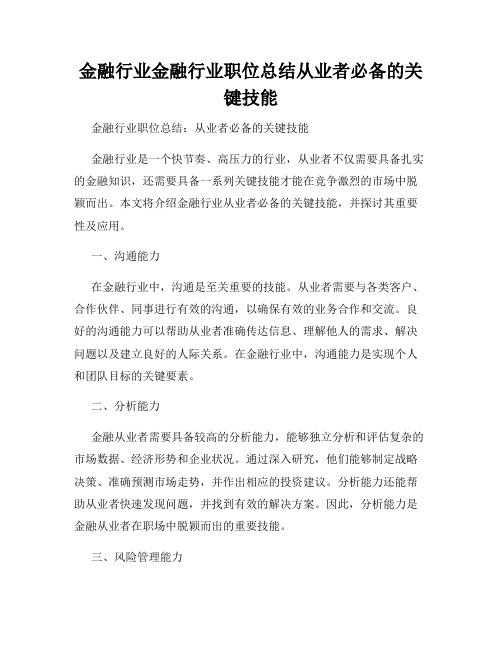 金融行业金融行业职位总结从业者必备的关键技能

金融行业职位总结：从业者必备的关键技能

金融行业是一个快节奏、高压力的行业，从业者不仅需要具备扎实的金融知识，还需要具备一系列关键技能才能在竞争激烈的市场中脱颖而出。本文将介绍金融行业从业者必备的关键技能，并探讨其重要性及应用。

一、沟通能力

在金融行业中，沟通是至关重要的技能。从业者需要与各类客户、合作伙伴、同事进行有效的沟通，以确保有效的业务合作和交流。良好的沟通能力可以帮助从业者准确传达信息、理解他人的需求、解决问题以及建立良好的人际关系。在金融行业中，沟通能力是实现个人和团队目标的关键要素。

二、分析能力

金融从业者需要具备较高的分析能力，能够独立分析和评估复杂的市场数据、经济形势和企业状况。通过深入研究，他们能够制定战略决策、准确预测市场走势，并作出相应的投资建议。分析能力还能帮助从业者快速发现问题，并找到有效的解决方案。因此，分析能力是金融从业者在职场中脱颖而出的重要技能。

三、风险管理能力